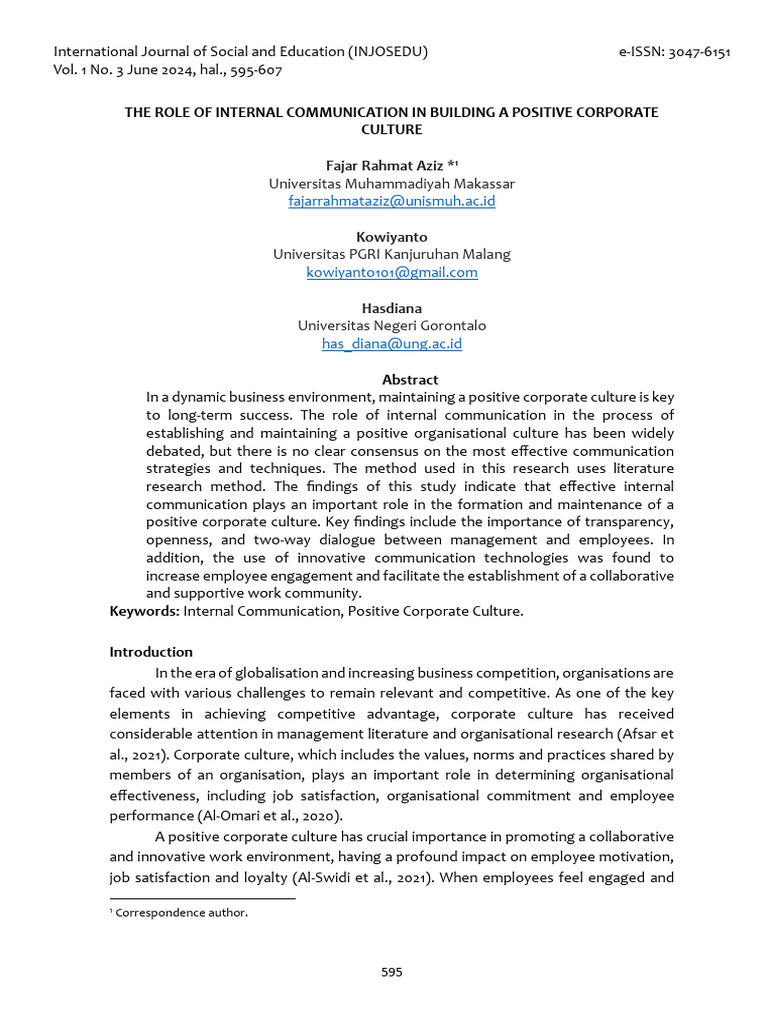 International Journal of Social and Education (INJOSEDU)
Vol. 1 No. 3 June 2024, hal., 595-607

e-ISSN: 3047-6151

THE ROLE OF INTERNAL COMMUNICATION IN BUILDING A POSITIVE CORPORATE CULTURE

Fajar Rahmat Aziz *¹
Universitas Muhammadiyah Makassar
fajarrahmataziz@unismuh.ac.id

Kowiyanto
Universitas PGRI Kanjuruhan Malang
kowiyanto101@gmail.com

Hasdiana
Universitas Negeri Gorontalo
has_diana@ung.ac.id

Abstract

In a dynamic business environment, maintaining a positive corporate culture is key to long-term success. The role of internal communication in the process of establishing and maintaining a positive organisational culture has been widely debated, but there is no clear consensus on the most effective communication strategies and techniques. The method used in this research uses literature research method. The findings of this study indicate that effective internal communication plays an important role in the formation and maintenance of a positive corporate culture. Key findings include the importance of transparency, openness, and two-way dialogue between management and employees. In addition, the use of innovative communication technologies was found to increase employee engagement and facilitate the establishment of a collaborative and supportive work community.

Keywords: Internal Communication, Positive Corporate Culture.

Introduction

In the era of globalisation and increasing business competition, organisations are faced with various challenges to remain relevant and competitive. As one of the key elements in achieving competitive advantage, corporate culture has received considerable attention in management literature and organisational research (Afsar et al., 2021). Corporate culture, which includes the values, norms and practices shared by members of an organisation, plays an important role in determining organisational effectiveness, including job satisfaction, organisational commitment and employee performance (Al-Omari et al., 2020).

A positive corporate culture has crucial importance in promoting a collaborative and innovative work environment, having a profound impact on employee motivation, job satisfaction and loyalty (Al-Swidi et al., 2021). When employees feel engaged and

¹ Correspondence author.

595